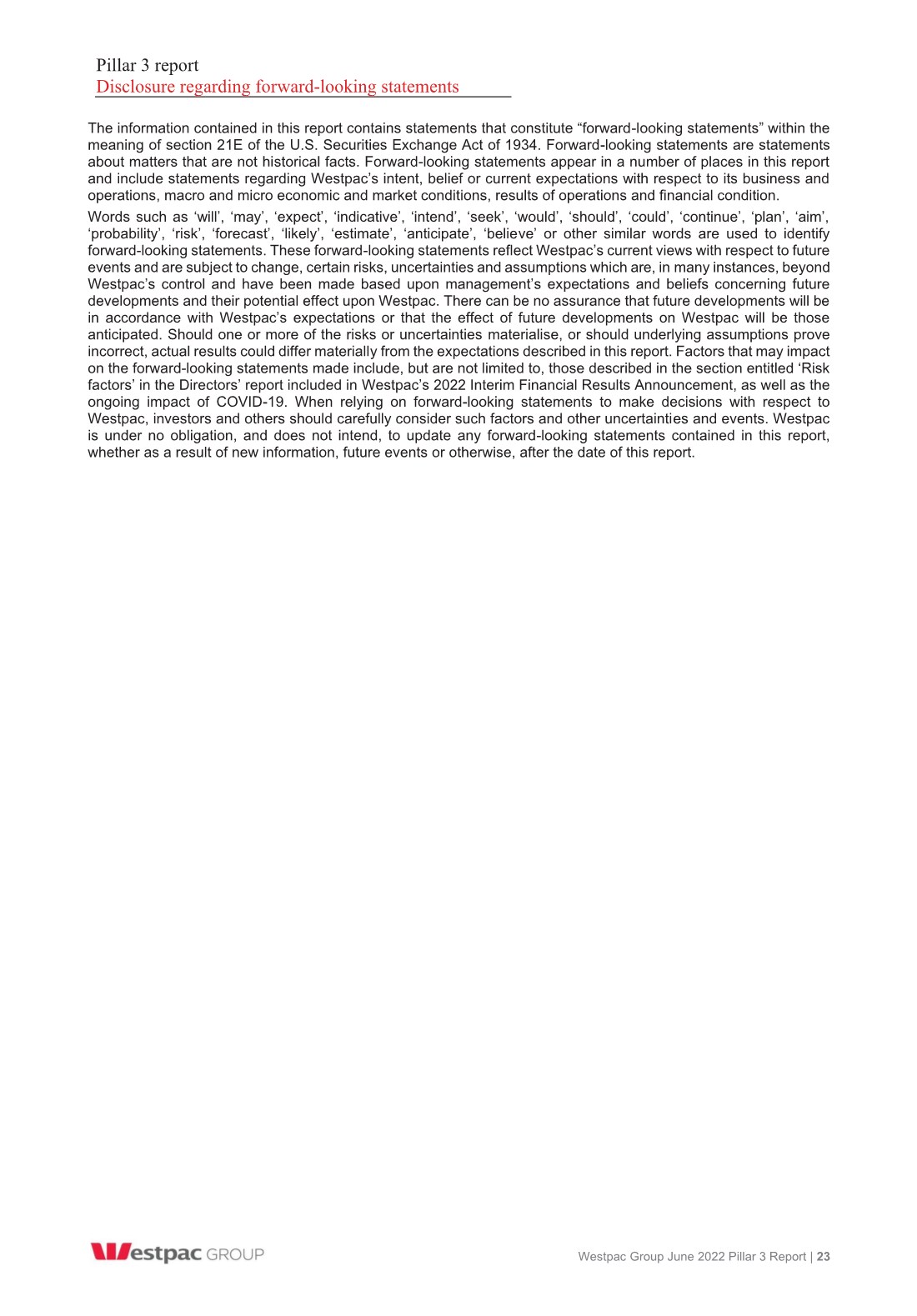 Pillar 3 report
Disclosure regarding forward-looking statements

The information contained in this report contains statements that constitute “forward-looking statements” within the meaning of section 21E of the U.S. Securities Exchange Act of 1934. Forward-looking statements are statements about matters that are not historical facts. Forward-looking statements appear in a number of places in this report and include statements regarding Westpac’s intent, belief or current expectations with respect to its business and operations, macro and micro economic and market conditions, results of operations and financial condition.

Words such as ‘will’, ‘may’, ‘expect’, ‘indicative’, ‘intend’, ‘seek’, ‘would’, ‘should’, ‘could’, ‘continue’, ‘plan’, ‘aim’, ‘probability’, ‘risk’, ‘forecast’, ‘likely’, ‘estimate’, ‘anticipate’, ‘believe’ or other similar words are used to identify forward-looking statements. These forward-looking statements reflect Westpac’s current views with respect to future events and are subject to change, certain risks, uncertainties and assumptions which are, in many instances, beyond Westpac’s control and have been made based upon management’s expectations and beliefs concerning future developments and their potential effect upon Westpac. There can be no assurance that future developments will be in accordance with Westpac’s expectations or that the effect of future developments on Westpac will be those anticipated. Should one or more of the risks or uncertainties materialise, or should underlying assumptions prove incorrect, actual results could differ materially from the expectations described in this report. Factors that may impact on the forward-looking statements made include, but are not limited to, those described in the section entitled ‘Risk factors’ in the Directors’ report included in Westpac’s 2022 Interim Financial Results Announcement, as well as the ongoing impact of COVID-19. When relying on forward-looking statements to make decisions with respect to Westpac, investors and others should carefully consider such factors and other uncertainties and events. Westpac is under no obligation, and does not intend, to update any forward-looking statements contained in this report, whether as a result of new information, future events or otherwise, after the date of this report.

Westpac GROUP

Westpac Group June 2022 Pillar 3 Report | 23